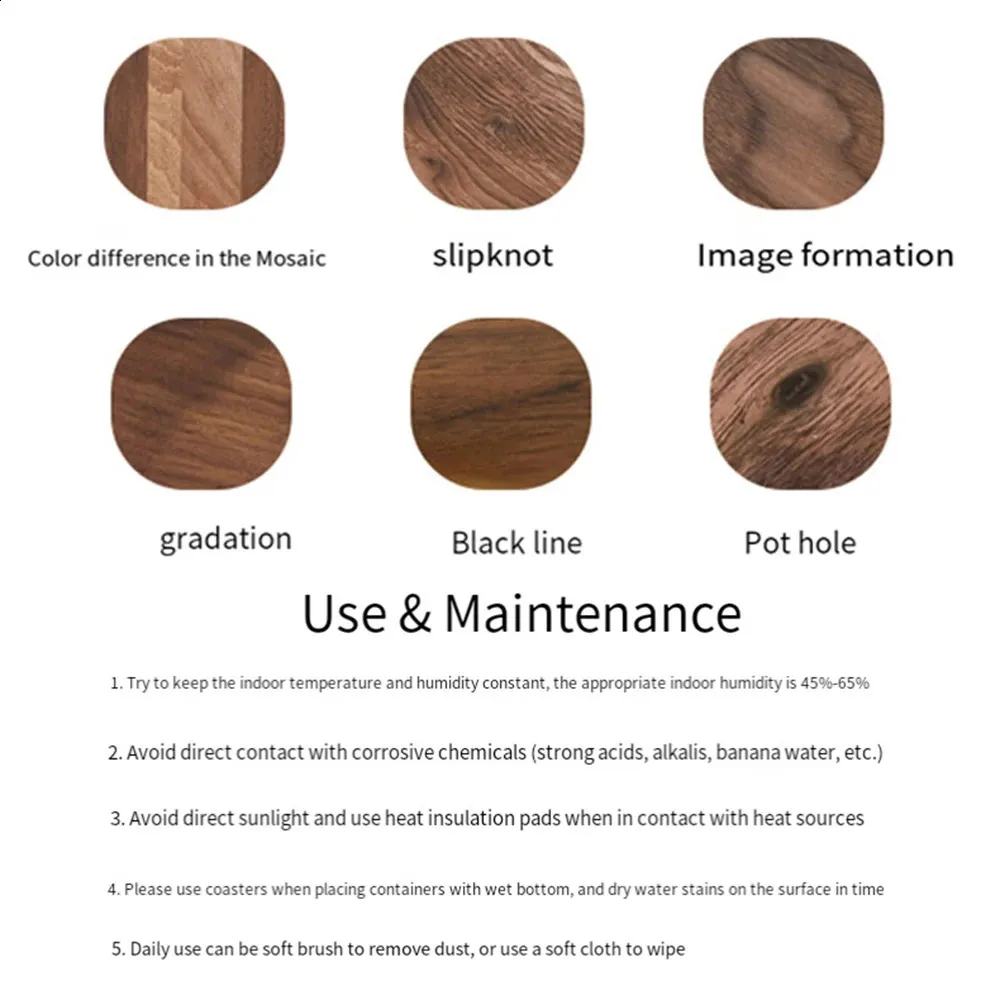 Color difference in the Mosaic

slipknot

Image formation

gradation

Black line

Pot hole

Use & Maintenance

1. Try to keep the indoor temperature and humidity constant, the appropriate indoor humidity is 45%-65%

2. Avoid direct contact with corrosive chemicals (strong acids, alkalis, banana water, etc.)

3. Avoid direct sunlight and use heat insulation pads when in contact with heat sources

4. Please use coasters when placing containers with wet bottom, and dry water stains on the surface in time

5. Daily use can be soft brush to remove dust, or use a soft cloth to wipe